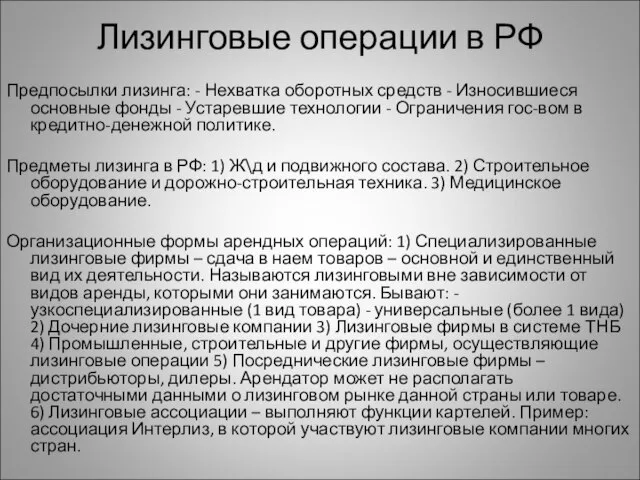 Лизинговые операции в РФ

Предпосылки лизинга: - Нехватка оборотных средств - Износившиеся основные фонды - Устаревшие технологии - Ограничения гос-вом в кредитно-денежной политике.

Предметы лизинга в РФ: 1) Ж\д и подвижного состава. 2) Строительное оборудование и дорожно-строительная техника. 3) Медицинское оборудование.

Организационные формы арендных операций: 1) Специализированные лизинговые фирмы – сдача в наем товаров – основной и единственный вид их деятельности. Называются лизинговыми вне зависимости от видов аренды, которыми они занимаются. Бывают: - узкоспециализированные (1 вид товара) - универсальные (более 1 вида) 2) Дочерние лизинговые компании 3) Лизинговые фирмы в системе ТНБ 4) Промышленные, строительные и другие фирмы, осуществляющие лизинговые операции 5) Посреднические лизинговые фирмы – дистрибьюторы, дилеры. Арендатор может не располагать достаточными данными о лизинговом рынке данной страны или товаре. 6) Лизинговые ассоциации – выполняют функции картелей. Пример: ассоциация Интерлиз, в которой участвуют лизинговые компании многих стран.